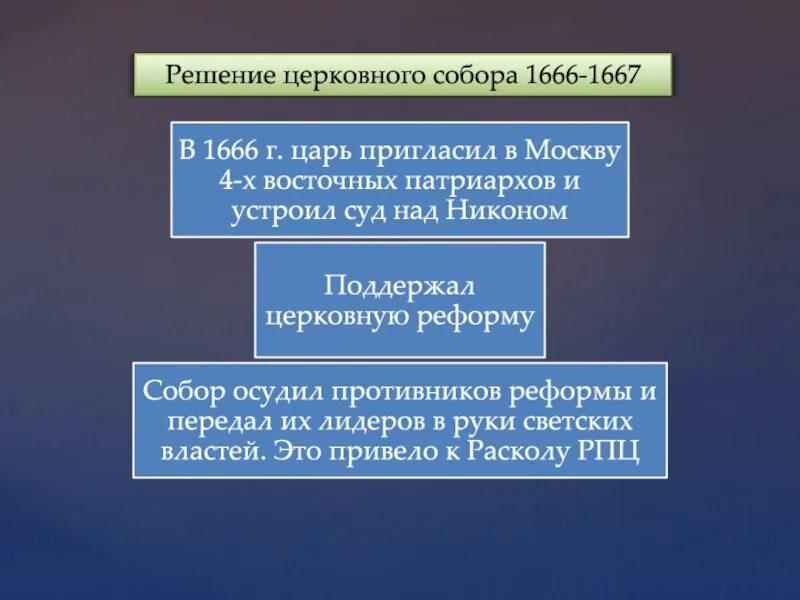 Решение церковного собора 1666-1667

В 1666 г. царь пригласил в Москву 4-х восточных патриархов и устроил суд над Никоном

Поддержал церковную реформу

Собор осудил противников реформы и передал их лидеров в руки светских властей. Это привело к Расколу РПЦ